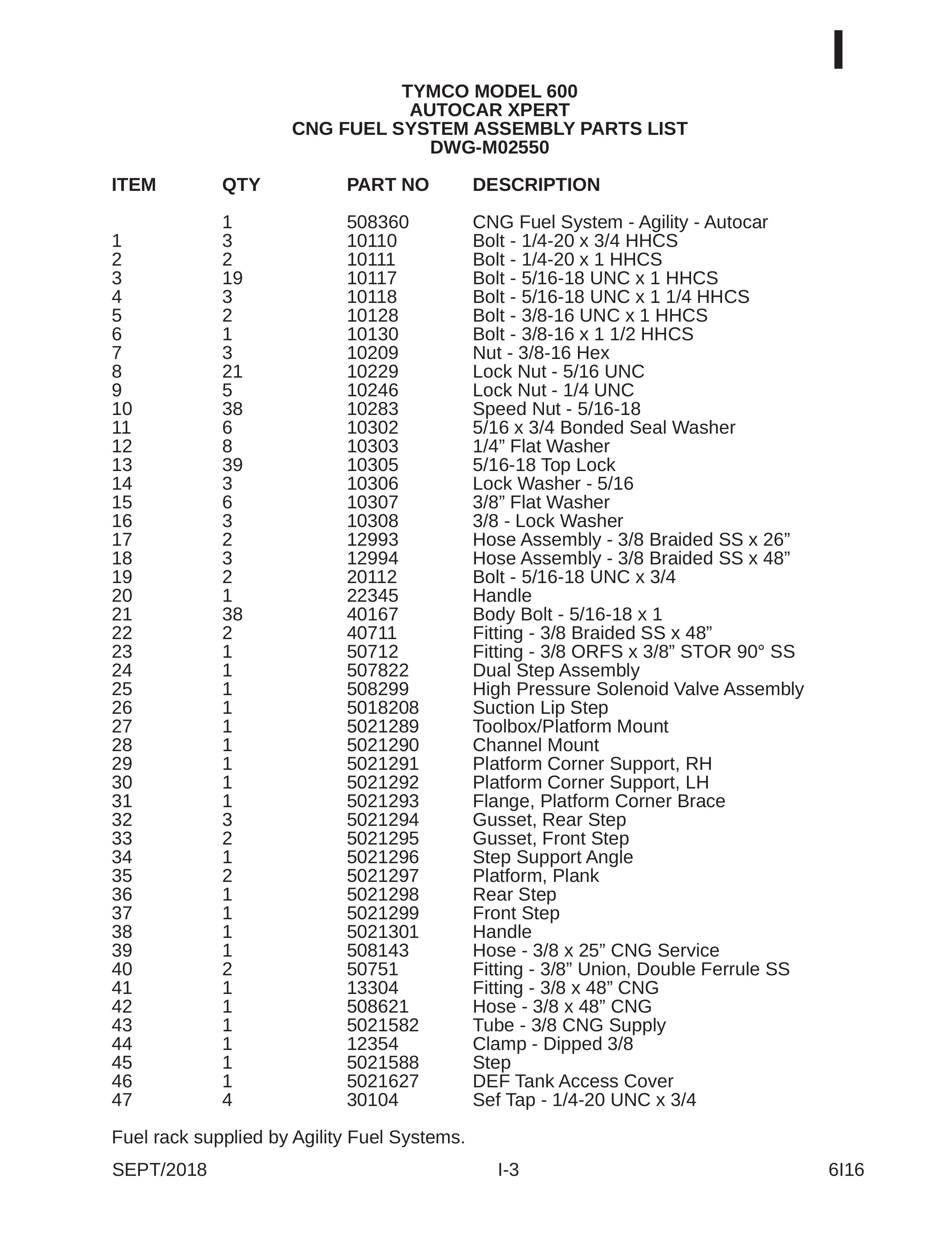 I

TYMCO MODEL 600
AUTOCAR XPERT
CNG FUEL SYSTEM ASSEMBLY PARTS LIST
DWG-M02550

| ITEM | QTY | PART NO | DESCRIPTION |
|---|---|---|---|
|  | 1 | 508360 | CNG Fuel System - Agility - Autocar |
| 1 | 3 | 10110 | Bolt - 1/4-20 x 3/4 HHCS |
| 2 | 2 | 10111 | Bolt - 1/4-20 x 1 HHCS |
| 3 | 19 | 10117 | Bolt - 5/16-18 UNC x 1 HHCS |
| 4 | 3 | 10118 | Bolt - 5/16-18 UNC x 1 1/4 HHCS |
| 5 | 2 | 10128 | Bolt - 3/8-16 UNC x 1 HHCS |
| 6 | 1 | 10130 | Bolt - 3/8-16 x 1 1/2 HHCS |
| 7 | 3 | 10209 | Nut - 3/8-16 Hex |
| 8 | 21 | 10229 | Lock Nut - 5/16 UNC |
| 9 | 5 | 10246 | Lock Nut - 1/4 UNC |
| 10 | 38 | 10283 | Speed Nut - 5/16-18 |
| 11 | 6 | 10302 | 5/16 x 3/4 Bonded Seal Washer |
| 12 | 8 | 10303 | 1/4" Flat Washer |
| 13 | 39 | 10305 | 5/16-18 Top Lock |
| 14 | 3 | 10306 | Lock Washer - 5/16 |
| 15 | 6 | 10307 | 3/8" Flat Washer |
| 16 | 3 | 10308 | 3/8 - Lock Washer |
| 17 | 2 | 12993 | Hose Assembly - 3/8 Braided SS x 26" |
| 18 | 3 | 12994 | Hose Assembly - 3/8 Braided SS x 48" |
| 19 | 2 | 20112 | Bolt - 5/16-18 UNC x 3/4 |
| 20 | 1 | 22345 | Handle |
| 21 | 38 | 40167 | Body Bolt - 5/16-18 x 1 |
| 22 | 2 | 40711 | Fitting - 3/8 Braided SS x 48" |
| 23 | 1 | 50712 | Fitting - 3/8 ORFS x 3/8" STOR 90° SS |
| 24 | 1 | 507822 | Dual Step Assembly |
| 25 | 1 | 508299 | High Pressure Solenoid Valve Assembly |
| 26 | 1 | 5018208 | Suction Lip Step |
| 27 | 1 | 5021289 | Toolbox/Platform Mount |
| 28 | 1 | 5021290 | Channel Mount |
| 29 | 1 | 5021291 | Platform Corner Support, RH |
| 30 | 1 | 5021292 | Platform Corner Support, LH |
| 31 | 1 | 5021293 | Flange, Platform Corner Brace |
| 32 | 3 | 5021294 | Gusset, Rear Step |
| 33 | 2 | 5021295 | Gusset, Front Step |
| 34 | 1 | 5021296 | Step Support Angle |
| 35 | 2 | 5021297 | Platform, Plank |
| 36 | 1 | 5021298 | Rear Step |
| 37 | 1 | 5021299 | Front Step |
| 38 | 1 | 5021301 | Handle |
| 39 | 1 | 508143 | Hose - 3/8 x 25" CNG Service |
| 40 | 2 | 50751 | Fitting - 3/8" Union, Double Ferrule SS |
| 41 | 1 | 13304 | Fitting - 3/8 x 48" CNG |
| 42 | 1 | 508621 | Hose - 3/8 x 48" CNG |
| 43 | 1 | 5021582 | Tube - 3/8 CNG Supply |
| 44 | 1 | 12354 | Clamp - Dipped 3/8 |
| 45 | 1 | 5021588 | Step |
| 46 | 1 | 5021627 | DEF Tank Access Cover |
| 47 | 4 | 30104 | Sef Tap - 1/4-20 UNC x 3/4 |

Fuel rack supplied by Agility Fuel Systems.

SEPT/2018 I-3 6I16